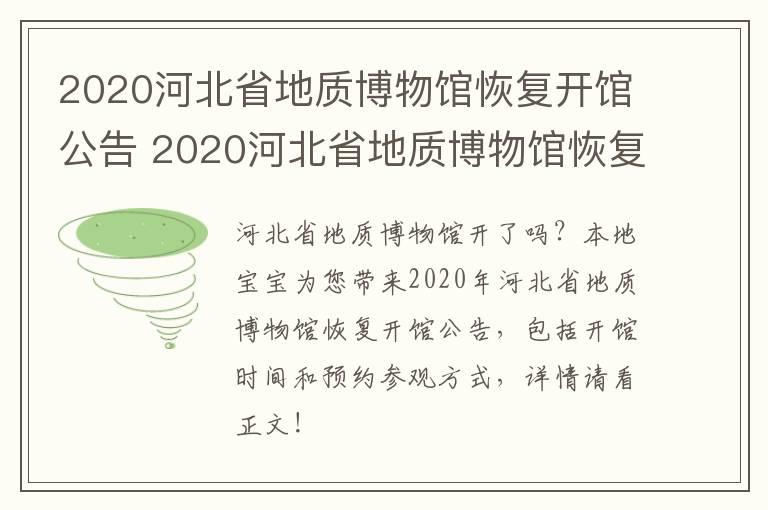 2020河北省地质博物馆恢复开馆公告 2020河北省地质博物馆恢复

河北省地质博物馆开了吗？本地宝宝为您带来2020年河北省地质博物馆恢复开馆公告，包括开馆时间和预约参观方式，详情请看正文！